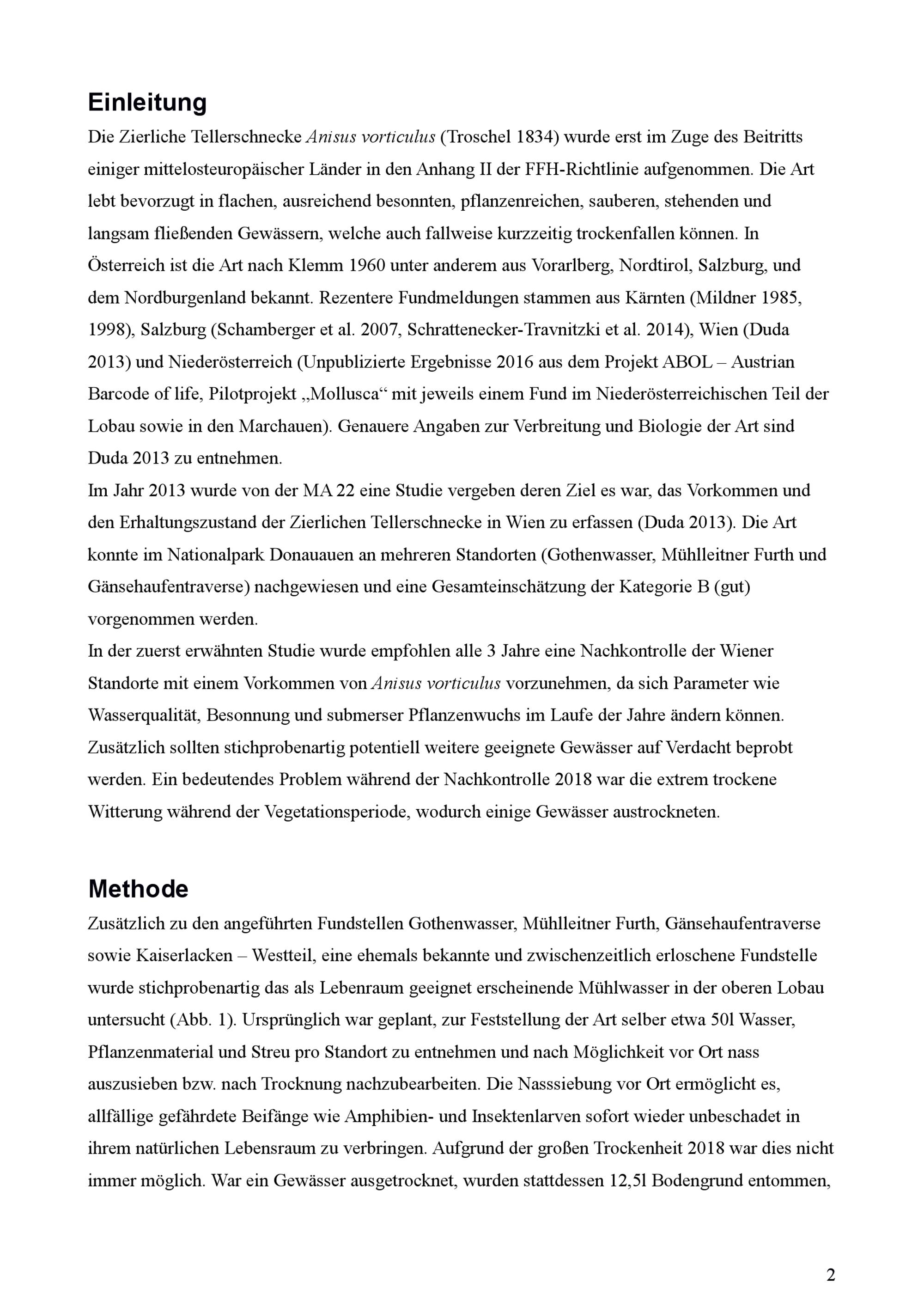 Einleitung

Die Zierliche Tellerschnecke Anisus vorticulus (Troschel 1834) wurde erst im Zuge des Beitritts einiger mittelosteuropäischer Länder in den Anhang II der FFH-Richtlinie aufgenommen. Die Art lebt bevorzugt in flachen, ausreichend besonnten, pflanzenreichen, sauberen, stehenden und langsam fließenden Gewässern, welche auch fallweise kurzzeitig trockenfallen können. In Österreich ist die Art nach Klemm 1960 unter anderem aus Vorarlberg, Nordtirol, Salzburg, und dem Nordburgenland bekannt. Rezentere Fundmeldungen stammen aus Kärnten (Mildner 1985, 1998), Salzburg (Schamberger et al. 2007, Schrattenecker-Travnitzki et al. 2014), Wien (Duda 2013) und Niederösterreich (Unpublizierte Ergebnisse 2016 aus dem Projekt ABOL – Austrian Barcode of life, Pilotprojekt „Mollusca“ mit jeweils einem Fund im Niederösterreichischen Teil der Lobau sowie in den Marchauen). Genauere Angaben zur Verbreitung und Biologie der Art sind Duda 2013 zu entnehmen.
Im Jahr 2013 wurde von der MA 22 eine Studie vergeben deren Ziel es war, das Vorkommen und den Erhaltungszustand der Zierlichen Tellerschnecke in Wien zu erfassen (Duda 2013). Die Art konnte im Nationalpark Donauauen an mehreren Standorten (Gothenwasser, Mühlleitner Furth und Gänsehaufentraverse) nachgewiesen und eine Gesamteinschätzung der Kategorie B (gut) vorgenommen werden.
In der zuerst erwähnten Studie wurde empfohlen alle 3 Jahre eine Nachkontrolle der Wiener Standorte mit einem Vorkommen von Anisus vorticulus vorzunehmen, da sich Parameter wie Wasserqualität, Besonnung und submerser Pflanzenwuchs im Laufe der Jahre ändern können. Zusätzlich sollten stichprobenartig potentiell weitere geeignete Gewässer auf Verdacht beprobt werden. Ein bedeutendes Problem während der Nachkontrolle 2018 war die extrem trockene Witterung während der Vegetationsperiode, wodurch einige Gewässer austrockneten.

Methode

Zusätzlich zu den angeführten Fundstellen Gothenwasser, Mühlleitner Furth, Gänsehaufentraverse sowie Kaiserlacken – Westteil, eine ehemals bekannte und zwischenzeitlich erloschene Fundstelle wurde stichprobenartig das als Lebenraum geeignet erscheinende Mühlwasser in der oberen Lobau untersucht (Abb. 1). Ursprünglich war geplant, zur Feststellung der Art selber etwa 50l Wasser, Pflanzenmaterial und Streu pro Standort zu entnehmen und nach Möglichkeit vor Ort nass auszusieben bzw. nach Trocknung nachzubearbeiten. Die Nasssiebung vor Ort ermöglicht es, allfällige gefährdete Beifänge wie Amphibien- und Insektenlarven sofort wieder unbeschadet in ihrem natürlichen Lebensraum zu verbringen. Aufgrund der großen Trockenheit 2018 war dies nicht immer möglich. War ein Gewässer ausgetrocknet, wurden stattdessen 12,5l Bodengrund entommen,

2